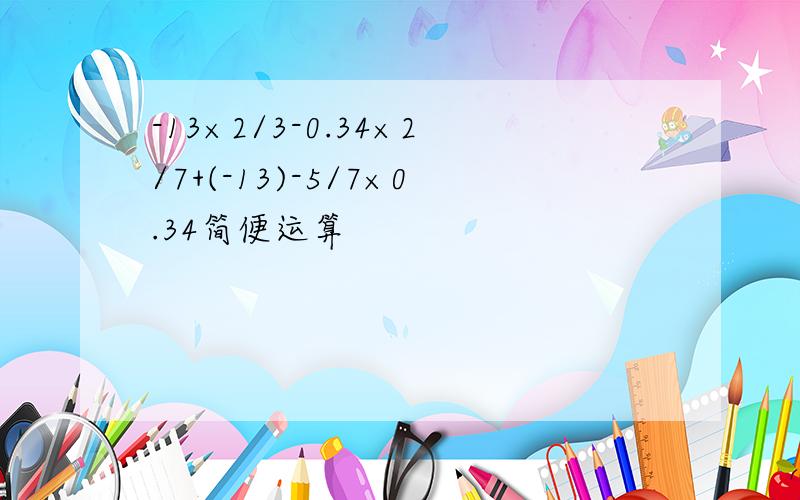 -13×2/3-0.34×2/7+(-13)-5/7×0.34简便运算